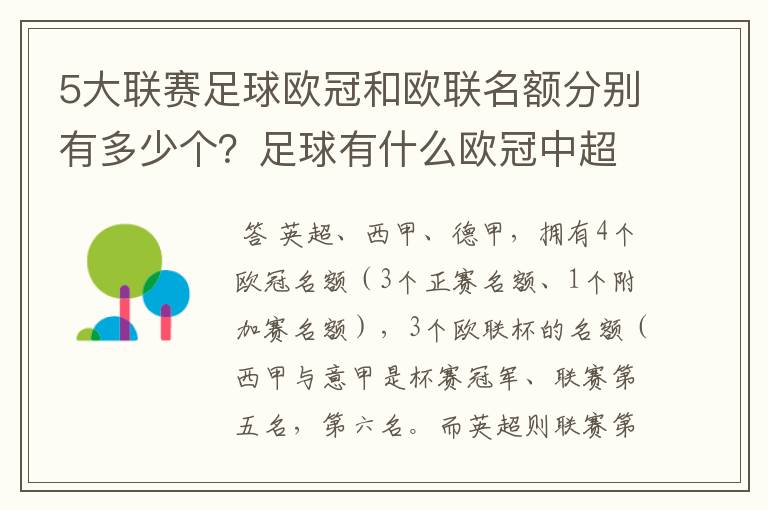 5大联赛足球欧冠和欧联名额分别有多少个？足球有什么欧冠中超

答 英超、西甲、德甲，拥有4个欧冠名额（3个正赛名额、1个附加赛名额），3个欧联杯的名额（西甲与意甲是杯赛冠军、联赛第五名，第六名。而英超则联赛第